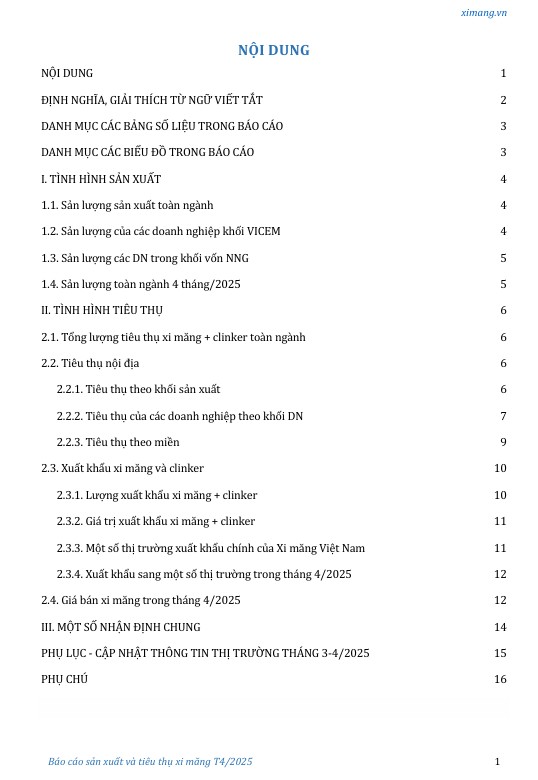 ximang.vn

NỘI DUNG

NỘI DUNG 1

ĐỊNH NGHĨA, GIẢI THÍCH TỪ NGỮ VIẾT TẮT 2

DANH MỤC CÁC BẢNG SỐ LIỆU TRONG BÁO CÁO 3

DANH MỤC CÁC BIỂU ĐỒ TRONG BÁO CÁO 3

I. TÌNH HÌNH SẢN XUẤT 4

1.1. Sản lượng sản xuất toàn ngành 4

1.2. Sản lượng của các doanh nghiệp khối VICEM 4

1.3. Sản lượng các DN trong khối vốn NNG 5

1.4. Sản lượng toàn ngành 4 tháng/2025 5

II. TÌNH HÌNH TIÊU THỤ 6

2.1. Tổng lượng tiêu thụ xi măng + clinker toàn ngành 6

2.2. Tiêu thụ nội địa 6

2.2.1. Tiêu thụ theo khối sản xuất 6

2.2.2. Tiêu thụ của các doanh nghiệp theo khối DN 7

2.2.3. Tiêu thụ theo miền 9

2.3. Xuất khẩu xi măng và clinker 10

2.3.1. Lượng xuất khẩu xi măng + clinker 10

2.3.2. Giá trị xuất khẩu xi măng + clinker 11

2.3.3. Một số thị trường xuất khẩu chính của Xi măng Việt Nam 11

2.3.4. Xuất khẩu sang một số thị trường trong tháng 4/2025 12

2.4. Giá bán xi măng trong tháng 4/2025 12

III. MỘT SỐ NHẬN ĐỊNH CHUNG 14

PHỤ LỤC - CẬP NHẬT THÔNG TIN THỊ TRƯỜNG THÁNG 3-4/2025 15

PHỤ CHÚ 16

Báo cáo sản xuất và tiêu thụ xi măng T4/2025 1